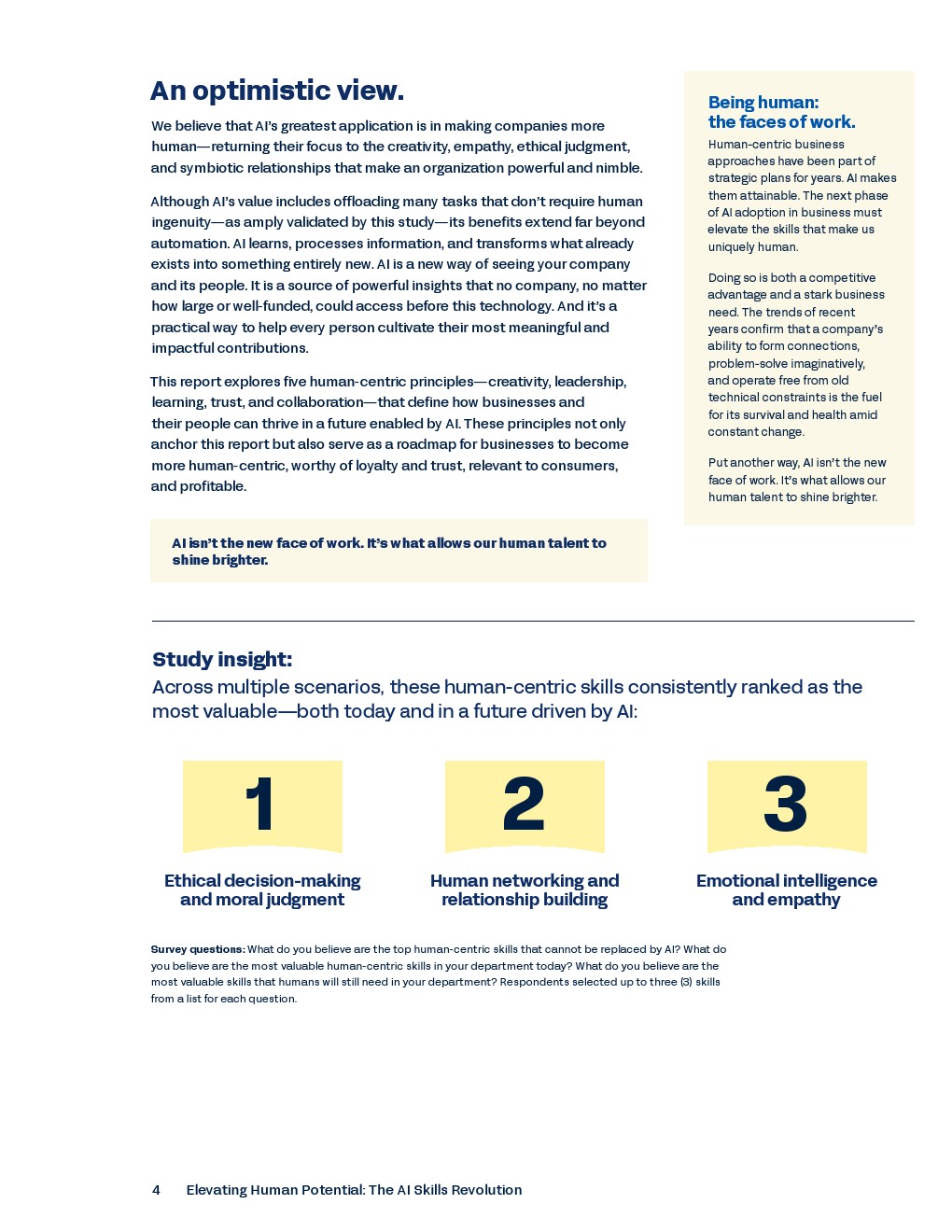 An optimistic view.

We believe that AI's greatest application is in making companies more human—returning their focus to the creativity, empathy, ethical judgment, and symbiotic relationships that make an organization powerful and nimble.

Although AI's value includes offloading many tasks that don't require human ingenuity—as amply validated by this study—its benefits extend far beyond automation. AI learns, processes information, and transforms what already exists into something entirely new. AI is a new way of seeing your company and its people. It is a source of powerful insights that no company, no matter how large or well-funded, could access before this technology. And it's a practical way to help every person cultivate their most meaningful and impactful contributions.

This report explores five human-centric principles—creativity, leadership, learning, trust, and collaboration—that define how businesses and their people can thrive in a future enabled by AI. These principles not only anchor this report but also serve as a roadmap for businesses to become more human-centric, worthy of loyalty and trust, relevant to consumers, and profitable.

AI isn't the new face of work. It's what allows our human talent to shine brighter.

Being human: the faces of work.

Human-centric business approaches have been part of strategic plans for years. AI makes them attainable. The next phase of AI adoption in business must elevate the skills that make us uniquely human.

Doing so is both a competitive advantage and a stark business need. The trends of recent years confirm that a company's ability to form connections, problem-solve imaginatively, and operate free from old technical constraints is the fuel for its survival and health amid constant change.

Put another way, AI isn't the new face of work. It's what allows our human talent to shine brighter.

Study insight:
Across multiple scenarios, these human-centric skills consistently ranked as the most valuable—both today and in a future driven by AI:

1
Ethical decision-making and moral judgment

2
Human networking and relationship building

3
Emotional intelligence and empathy

Survey questions: What do you believe are the top human-centric skills that cannot be replaced by AI? What do you believe are the most valuable human-centric skills in your department today? What do you believe are the most valuable skills that humans will still need in your department? Respondents selected up to three (3) skills from a list for each question.

4 Elevating Human Potential: The AI Skills Revolution